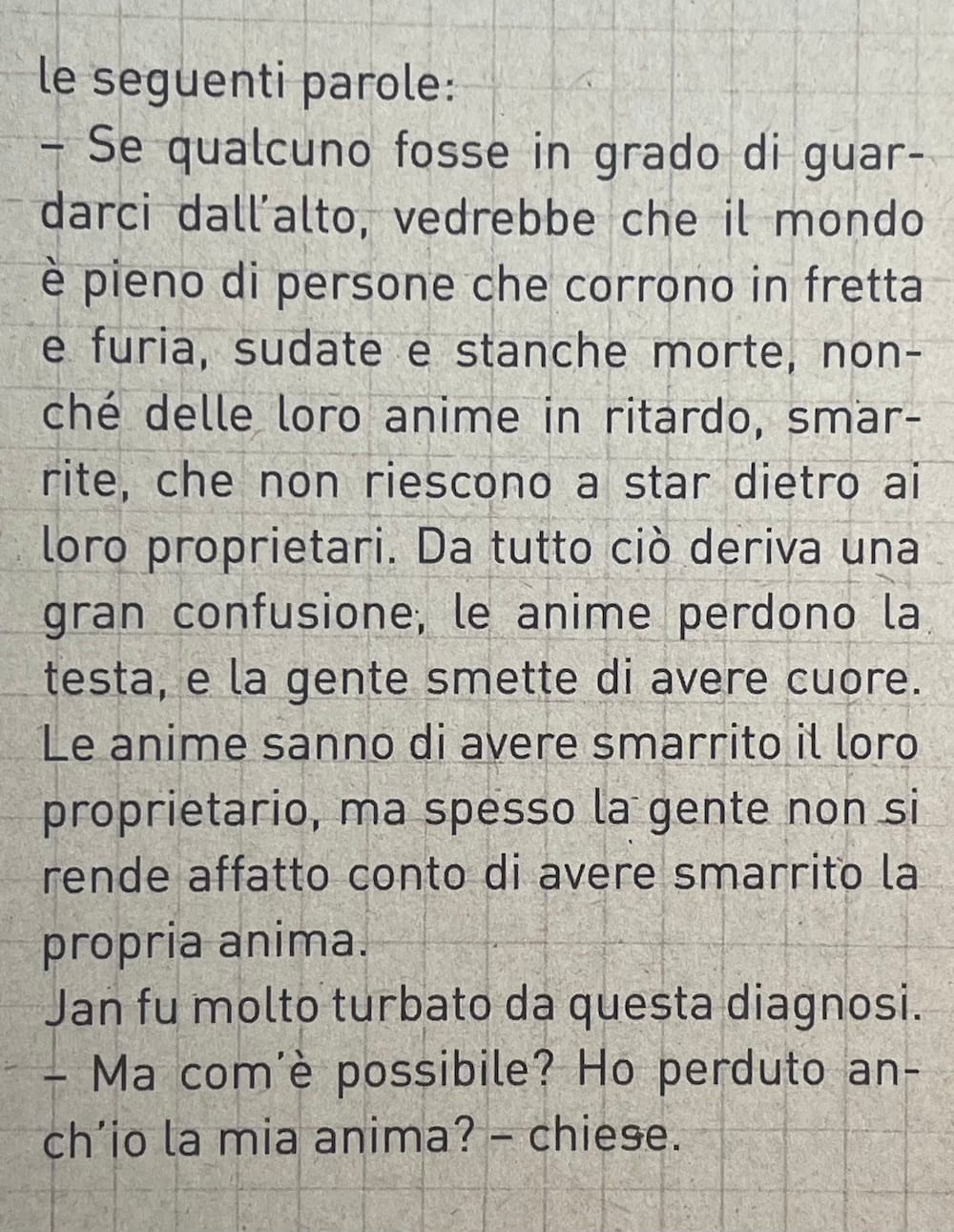 le seguenti parole:

– Se qualcuno fosse in grado di guardarci dall'alto, vedrebbe che il mondo è pieno di persone che corrono in fretta e furia, sudate e stanche morte, nonché delle loro anime in ritardo, smarrite, che non riescono a star dietro ai loro proprietari. Da tutto ciò deriva una gran confusione, le anime perdono la testa, e la gente smette di avere cuore. Le anime sanno di avere smarrito il loro proprietario, ma spesso la gente non si rende affatto conto di avere smarrito la propria anima.

Jan fu molto turbato da questa diagnosi.

– Ma com'è possibile? Ho perduto anch'io la mia anima? – chiese.